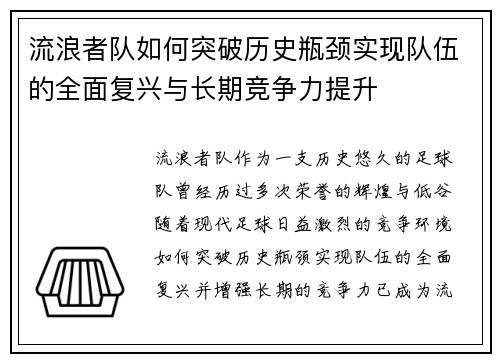 流浪者队如何突破历史瓶颈实现队伍的全面复兴与长期竞争力提升

流浪者队作为一支历史悠久的足球队曾经历过多次荣誉的辉煌与低谷随着现代足球日益激烈的竞争环境如何突破历史瓶颈实现队伍的全面复兴并增强长期的竞争力已成为流